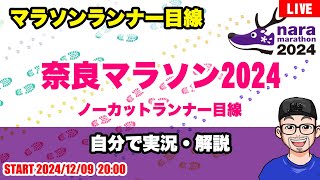 マラソンランナー目線

LIVE

nara marathon 2024

奈良マラソン2024

ノーカットランナー目線

自分で実況・解説

START 2024/12/09 20:00